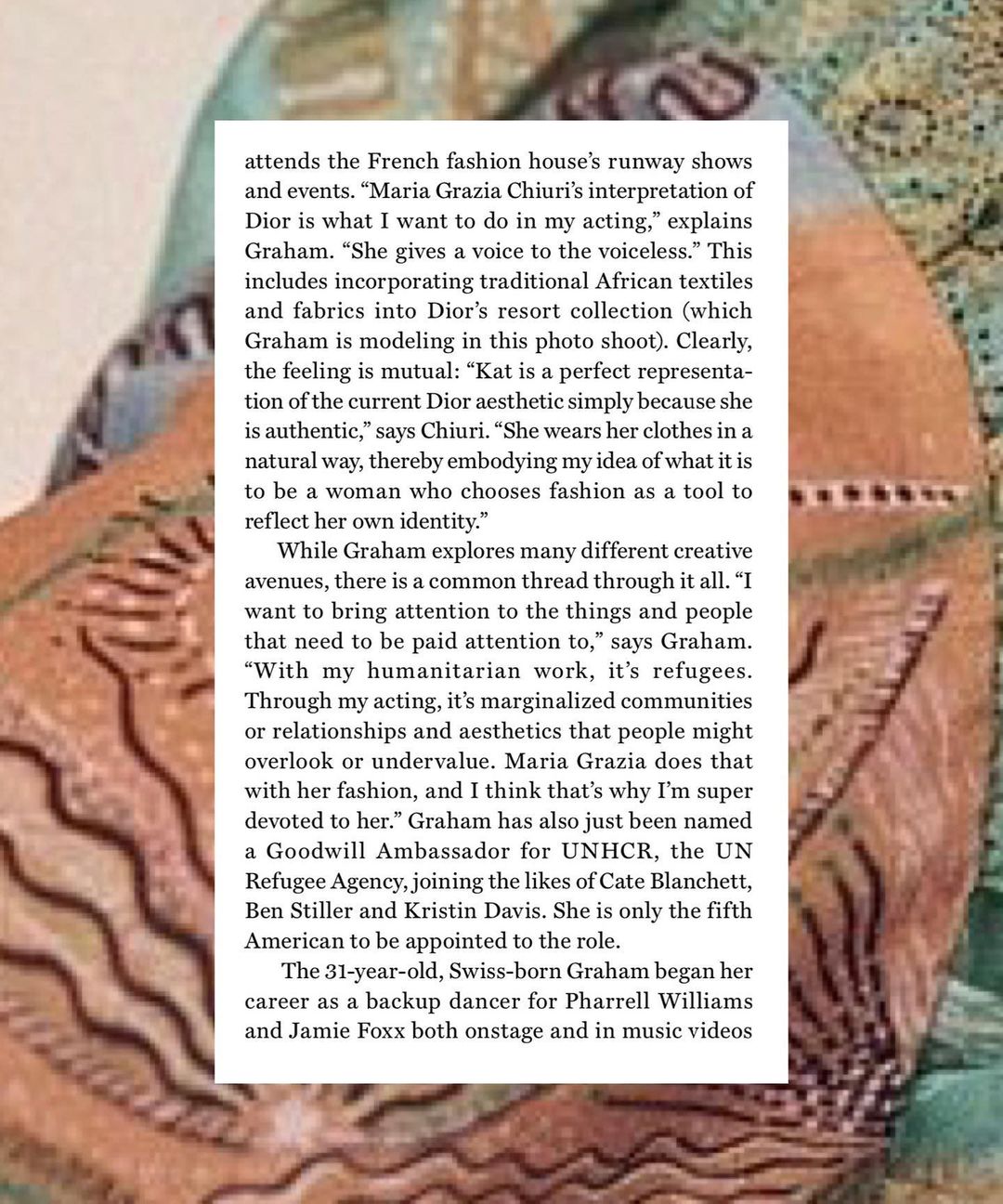 attends the French fashion house's runway shows and events. "Maria Grazia Chiuri's interpretation of Dior is what I want to do in my acting," explains Graham. "She gives a voice to the voiceless." This includes incorporating traditional African textiles and fabrics into Dior's resort collection (which Graham is modeling in this photo shoot). Clearly, the feeling is mutual: "Kat is a perfect representation of the current Dior aesthetic simply because she is authentic," says Chiuri. "She wears her clothes in a natural way, thereby embodying my idea of what it is to be a woman who chooses fashion as a tool to reflect her own identity."

While Graham explores many different creative avenues, there is a common thread through it all. "I want to bring attention to the things and people that need to be paid attention to," says Graham. "With my humanitarian work, it's refugees. Through my acting, it's marginalized communities or relationships and aesthetics that people might overlook or undervalue. Maria Grazia does that with her fashion, and I think that's why I'm super devoted to her." Graham has also just been named a Goodwill Ambassador for UNHCR, the UN Refugee Agency, joining the likes of Cate Blanchett, Ben Stiller and Kristin Davis. She is only the fifth American to be appointed to the role.

The 31-year-old, Swiss-born Graham began her career as a backup dancer for Pharrell Williams and Jamie Foxx both onstage and in music videos